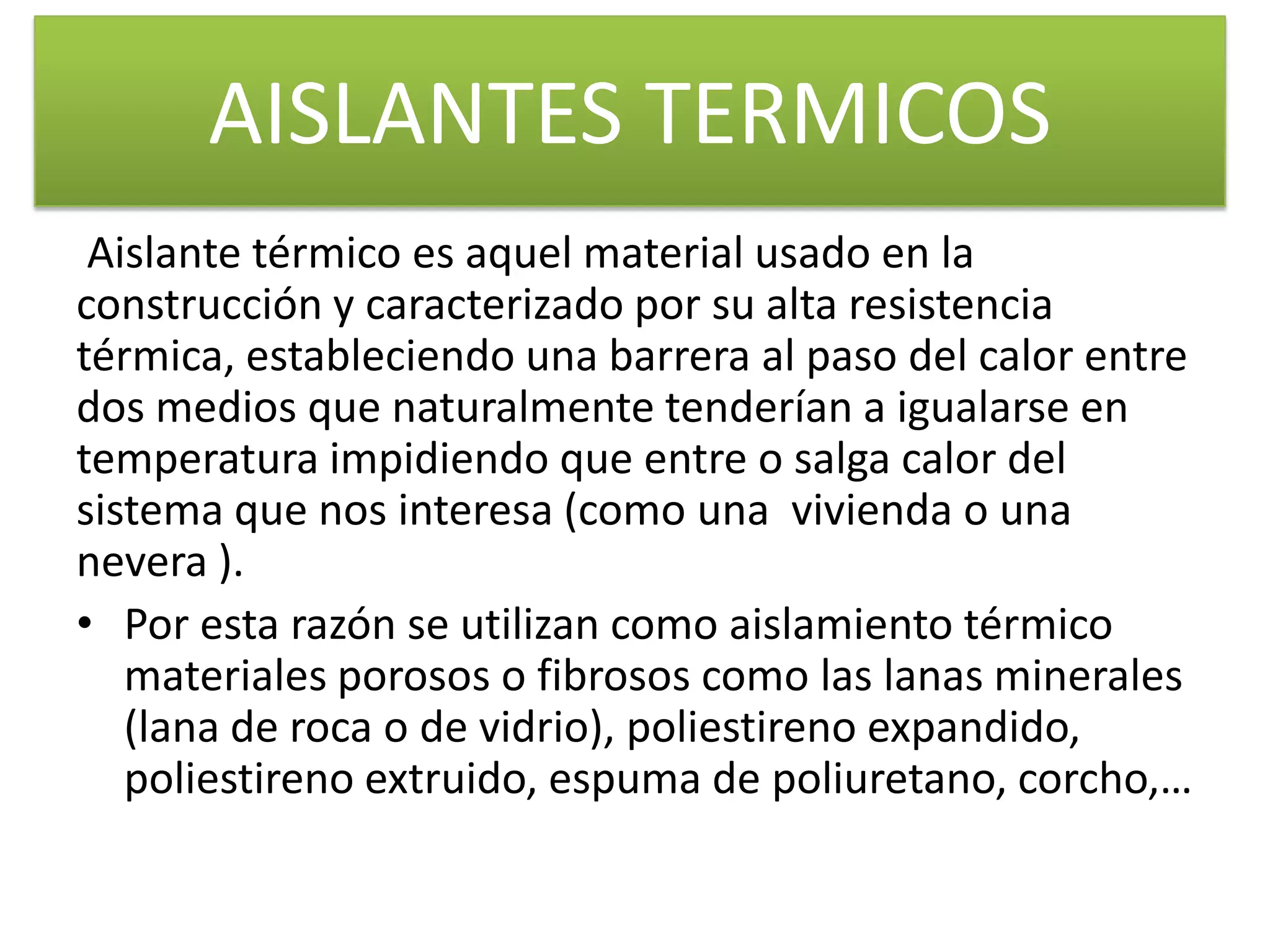 AISLANTES TERMICOS

Aislante térmico es aquel material usado en la construcción y caracterizado por su alta resistencia térmica, estableciendo una barrera al paso del calor entre dos medios que naturalmente tenderían a igualarse en temperatura impidiendo que entre o salga calor del sistema que nos interesa (como una  vivienda o una nevera ).

• Por esta razón se utilizan como aislamiento térmico materiales porosos o fibrosos como las lanas minerales (lana de roca o de vidrio), poliestireno expandido, poliestireno extruido, espuma de poliuretano, corcho,…